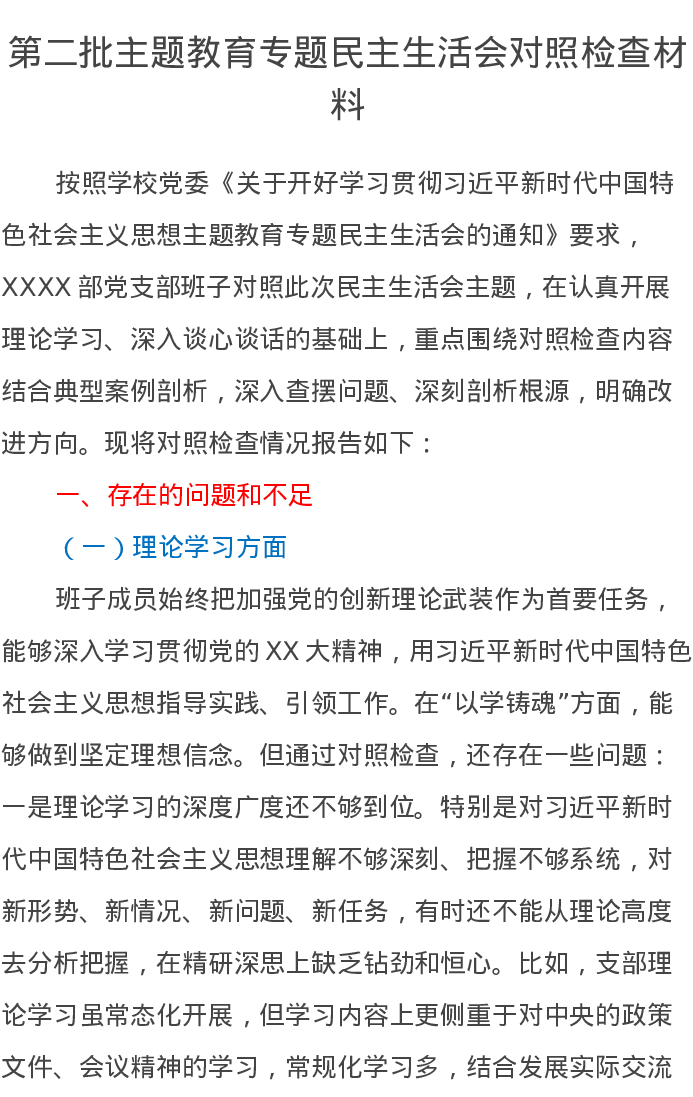 第二批主题教育专题民主生活会对照检查材料

按照学校党委《关于开好学习贯彻习近平新时代中国特色社会主义思想主题教育专题民主生活会的通知》要求，XXXX 部党支部班子对照此次民主生活会主题，在认真开展理论学习、深入谈心谈话的基础上，重点围绕对照检查内容结合典型案例剖析，深入查摆问题、深刻剖析根源，明确改进方向。现将对照检查情况报告如下：

一、存在的问题和不足

（一）理论学习方面

班子成员始终把加强党的创新理论武装作为首要任务，能够深入学习贯彻党的 XX 大精神，用习近平新时代中国特色社会主义思想指导实践、引领工作。在“以学铸魂”方面，能够做到坚定理想信念。但通过对照检查，还存在一些问题：一是理论学习的深度广度还不够到位。特别是对习近平新时代中国特色社会主义思想理解不够深刻、把握不够系统，对新形势、新情况、新问题、新任务，有时还不能从理论高度去分析把握，在精研深思上缺乏钻劲和恒心。比如，支部理论学习虽常态化开展，但学习内容上更侧重于对中央的政策文件、会议精神的学习，常规化学习多，结合发展实际交流